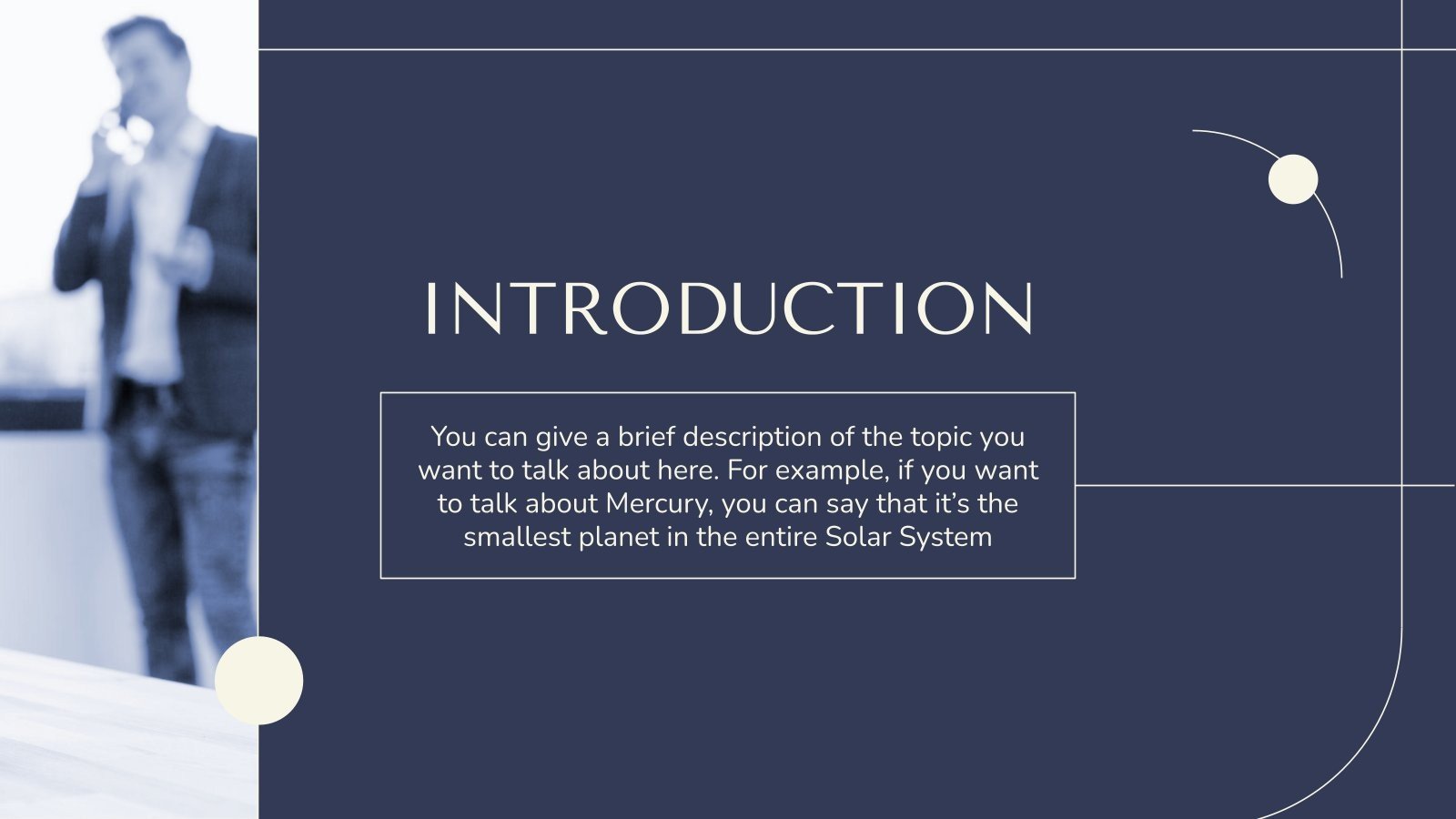 INTRODUCTION

You can give a brief description of the topic you want to talk about here. For example, if you want to talk about Mercury, you can say that it's the smallest planet in the entire Solar System